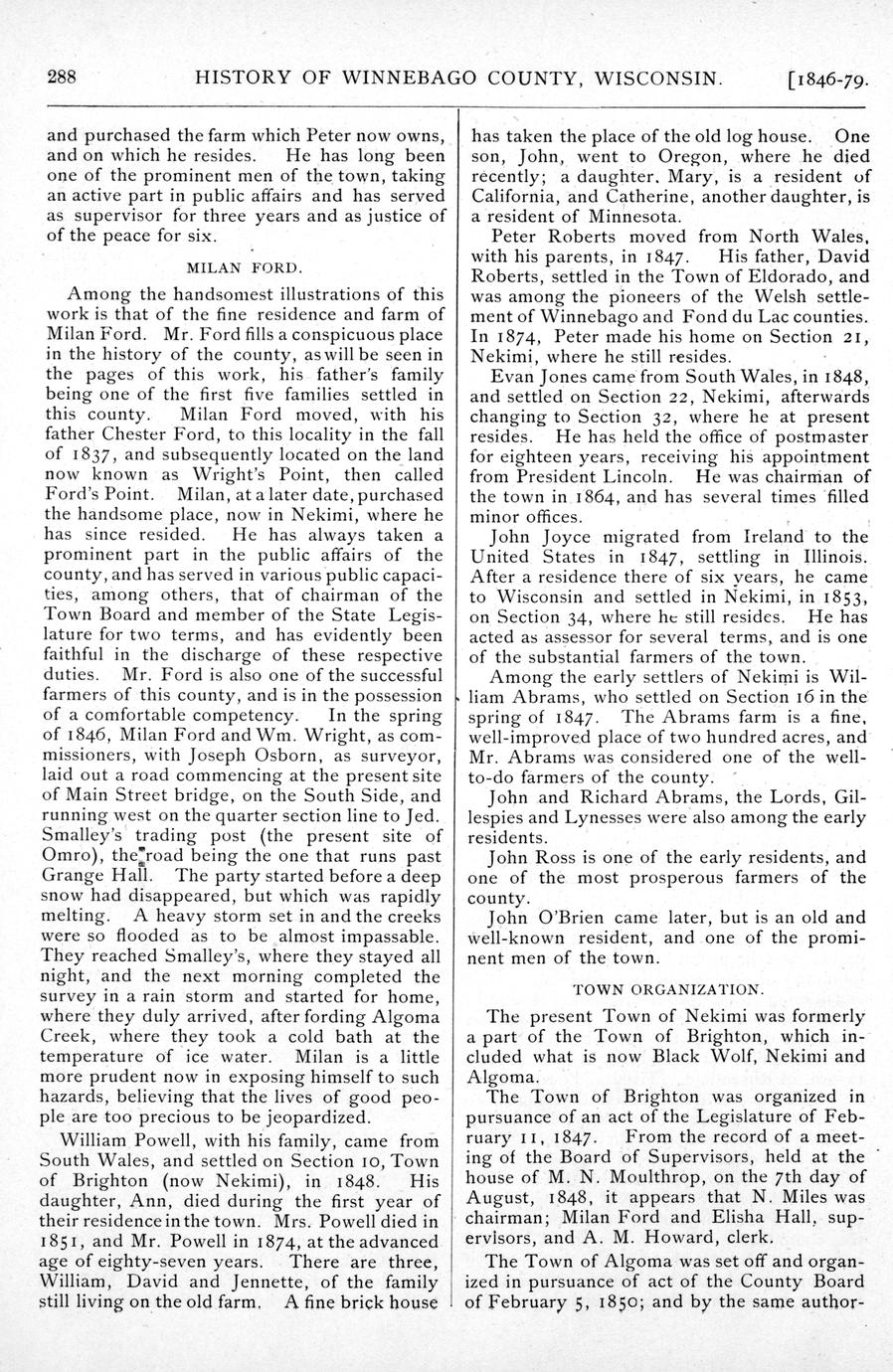 288 HISTORY OF WINNEBAGO COUNTY, WISCONSIN. [1846-79.

and purchased the farm which Peter now owns, and on which he resides. He has long been one of the prominent men of the town, taking an active part in public affairs and has served as supervisor for three years and as justice of of the peace for six.

MILAN FORD.

Among the handsomest illustrations of this work is that of the fine residence and farm of Milan Ford. Mr. Ford fills a conspicuous place in the history of the county, as will be seen in the pages of this work, his father's family being one of the first five families settled in this county. Milan Ford moved, with his father Chester Ford, to this locality in the fall of 1837, and subsequently located on the land now known as Wright's Point, then called Ford's Point. Milan, at a later date, purchased the handsome place, now in Nekimi, where he has since resided. He has always taken a prominent part in the public affairs of the county, and has served in various public capacities, among others, that of chairman of the Town Board and member of the State Legislature for two terms, and has evidently been faithful in the discharge of these respective duties. Mr. Ford is also one of the successful farmers of this county, and is in the possession of a comfortable competency. In the spring of 1846, Milan Ford and Wm. Wright, as commissioners, with Joseph Osborn, as surveyor, laid out a road commencing at the present site of Main Street bridge, on the South Side, and running west on the quarter section line to Jed. Smalley's trading post (the present site of Omro), the road being the one that runs past Grange Hall. The party started before a deep snow had disappeared, but which was rapidly melting. A heavy storm set in and the creeks were so flooded as to be almost impassable. They reached Smalley's, where they stayed all night, and the next morning completed the survey in a rain storm and started for home, where they duly arrived, after fording Algoma Creek, where they took a cold bath at the temperature of ice water. Milan is a little more prudent now in exposing himself to such hazards, believing that the lives of good people are too precious to be jeopardized.

William Powell, with his family, came from South Wales, and settled on Section 10, Town of Brighton (now Nekimi), in 1848. His daughter, Ann, died during the first year of their residence in the town. Mrs. Powell died in 1851, and Mr. Powell in 1874, at the advanced age of eighty-seven years. There are three, William, David and Jennette, of the family still living on the old farm. A fine brick house has taken the place of the old log house. One son, John, went to Oregon, where he died recently; a daughter, Mary, is a resident of California, and Catherine, another daughter, is a resident of Minnesota.

Peter Roberts moved from North Wales, with his parents, in 1847. His father, David Roberts, settled in the Town of Eldorado, and was among the pioneers of the Welsh settlement of Winnebago and Fond du Lac counties. In 1874, Peter made his home on Section 21, Nekimi, where he still resides.

Evan Jones came from South Wales, in 1848, and settled on Section 22, Nekimi, afterwards changing to Section 32, where he at present resides. He has held the office of postmaster for eighteen years, receiving his appointment from President Lincoln. He was chairman of the town in 1864, and has several times filled minor offices.

John Joyce migrated from Ireland to the United States in 1847, settling in Illinois. After a residence there of six years, he came to Wisconsin and settled in Nekimi, in 1853, on Section 34, where he still resides. He has acted as assessor for several terms, and is one of the substantial farmers of the town.

Among the early settlers of Nekimi is William Abrams, who settled on Section 16 in the spring of 1847. The Abrams farm is a fine, well-improved place of two hundred acres, and Mr. Abrams was considered one of the well-to-do farmers of the county.

John and Richard Abrams, the Lords, Gillespies and Lynesses were also among the early residents.

John Ross is one of the early residents, and one of the most prosperous farmers of the county.

John O'Brien came later, but is an old and well-known resident, and one of the prominent men of the town.

TOWN ORGANIZATION.

The present Town of Nekimi was formerly a part of the Town of Brighton, which included what is now Black Wolf, Nekimi and Algoma.

The Town of Brighton was organized in pursuance of an act of the Legislature of February 11, 1847. From the record of a meeting of the Board of Supervisors, held at the house of M. N. Moulthrop, on the 7th day of August, 1848, it appears that N. Miles was chairman; Milan Ford and Elisha Hall, supervisors, and A. M. Howard, clerk.

The Town of Algoma was set off and organized in pursuance of act of the County Board of February 5, 1850; and by the same author-